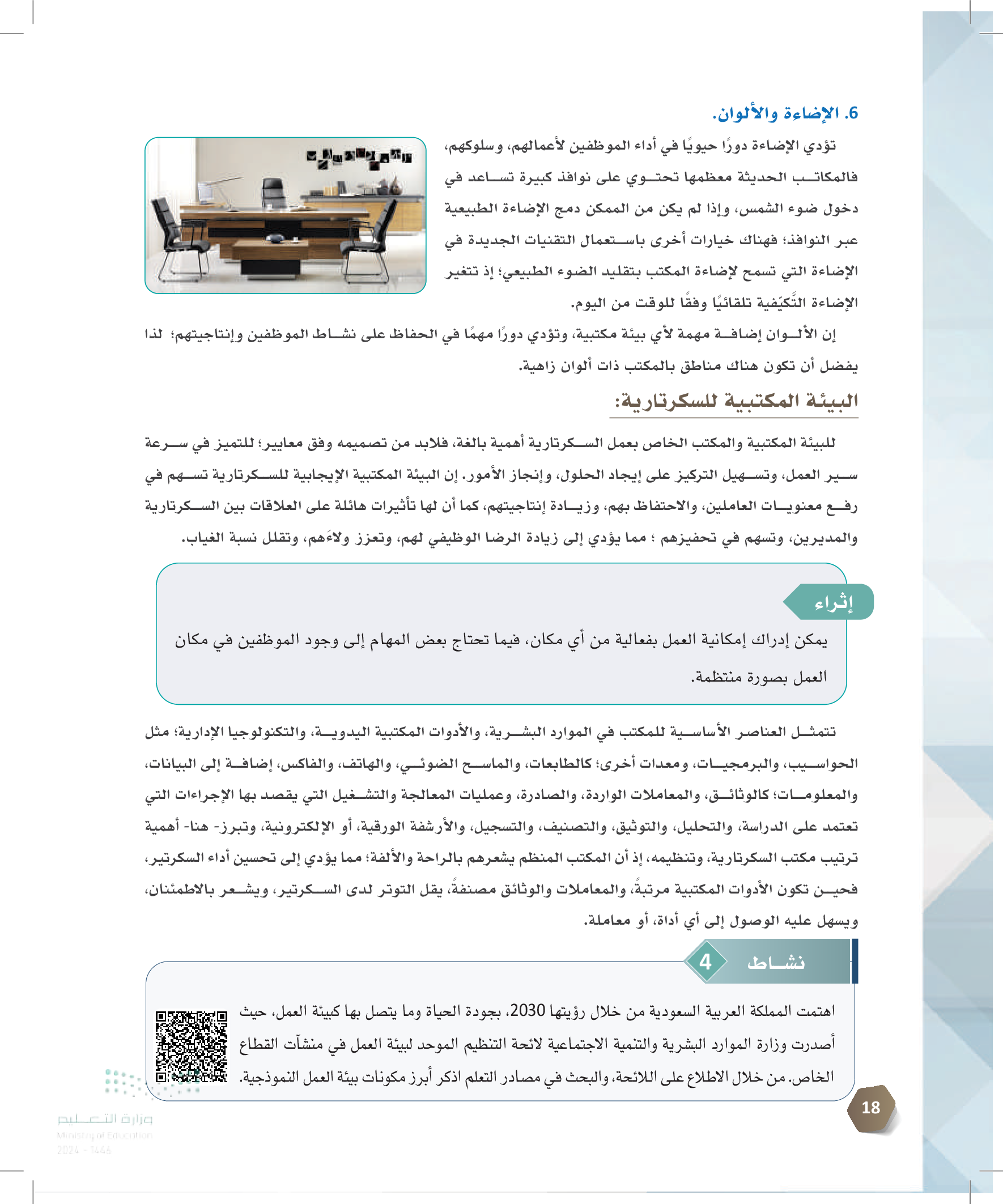 6. الإضاءة والألوان.

تؤدي الإضاءة دورًا حيويًا في أداء الموظفين لأعمالهم، وسلوكهم، فالمكاتب الحديثة معظمها تحتوي على نوافذ كبيرة تساعد في دخول ضوء الشمس، وإذا لم يكن من الممكن دمج الإضاءة الطبيعية عبر النوافذ؛ فهناك خيارات أخرى باستعمال التقنيات الجديدة في الإضاءة التي تسمح لإضاءة المكتب بتقليد الضوء الطبيعي؛ إذ تتغير الإضاءة التَّكيّفية تلقائيًا وفقًا للوقت من اليوم.

إن الألوان إضافة مهمة لأي بيئة مكتبية، وتؤدي دورًا مهمًا في الحفاظ على نشاط الموظفين وإنتاجيتهم؛ لذا يفضل أن تكون هناك مناطق بالمكتب ذات ألوان زاهية.

البيئة المكتبية للسكرتارية:

للبيئة المكتبية والمكتب الخاص بعمل السكرتارية أهمية بالغة، فلابد من تصميمه وفق معايير؛ للتميز في سرعة سير العمل، وتسهيل التركيز على إيجاد الحلول، وإنجاز الأمور. إن البيئة المكتبية الإيجابية للسكرتارية تسهم في رفع معنويات العاملين، والاحتفاظ بهم، وزيادة إنتاجيتهم، كما أن لها تأثيرات هائلة على العلاقات بين السكرتارية والمديرين، وتسهم في تحفيزهم ؛ مما يؤدي إلى زيادة الرضا الوظيفي لهم، وتعزز ولاءَهم، وتقلل نسبة الغياب.

إثراء

يمكن إدراك إمكانية العمل بفعالية من أي مكان، فيما تحتاج بعض المهام إلى وجود الموظفين في مكان العمل بصورة منتظمة.

تتمثل العناصر الأساسية للمكتب في الموارد البشرية، والأدوات المكتبية اليدوية، والتكنولوجيا الإدارية؛ مثل الحواسيب، والبرمجيات، ومعدات أخرى؛ كالطابعات، والماسح الضوئي، والهاتف، والفاكس، إضافة إلى البيانات، والمعلومات؛ كالوثائق، والمعاملات الواردة، والصادرة، وعمليات المعالجة والتشغيل التي يقصد بها الإجراءات التي تعتمد على الدراسة، والتحليل، والتوثيق، والتصنيف، والتسجيل، والأرشفة الورقية، أو الإلكترونية، وتبرز- هنا- أهمية ترتيب مكتب السكرتارية، وتنظيمه، إذ أن المكتب المنظم يشعرهم بالراحة والألفة؛ مما يؤدي إلى تحسين أداء السكرتير، فحين تكون الأدوات المكتبية مرتبةً، والمعاملات والوثائق مصنفةً، يقل التوتر لدى السكرتير، ويشعر بالاطمئنان، ويسهل عليه الوصول إلى أي أداة، أو معاملة.

نشاط 4

اهتمت المملكة العربية السعودية من خلال رؤيتها 2030، بجودة الحياة وما يتصل بها كبيئة العمل، حيث أصدرت وزارة الموارد البشرية والتنمية الاجتماعية لائحة التنظيم الموحد لبيئة العمل في منشآت القطاع الخاص. من خلال الاطلاع على اللائحة، والبحث في مصادر التعلم اذكر أبرز مكونات بيئة العمل النموذجية.

18

وزارة التعليم
Ministry of Education
2024 - 1446